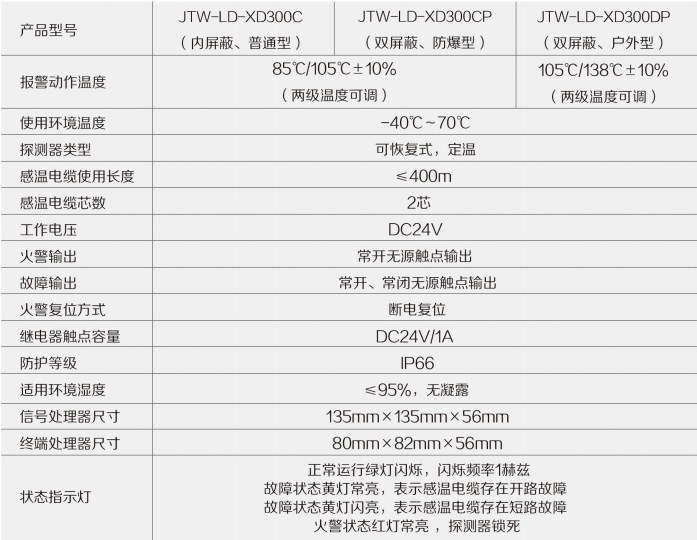 | 产品型号 | JTW-LD-XD300C（内屏蔽、普通型） | JTW-LD-XD300CP（双屏蔽、防爆型） | JTW-LD-XD300DP（双屏蔽、户外型） |
|---|---|---|---|
| 报警动作温度 | 85℃/105℃±10%（两级温度可调） | | 105℃/138℃±10%（两级温度可调） |
| 使用环境温度 | -40℃~70℃ | | |
| 探测器类型 | 可恢复式，定温 | | |
| 感温电缆使用长度 | ≤400m | | |
| 感温电缆芯数 | 2芯 | | |
| 工作电压 | DC24V | | |
| 火警输出 | 常开无源触点输出 | | |
| 故障输出 | 常开、常闭无源触点输出 | | |
| 火警复位方式 | 断电复位 | | |
| 继电器触点容量 | DC24V/1A | | |
| 防护等级 | IP66 | | |
| 适用环境湿度 | ≤95%，无凝露 | | |
| 信号处理器尺寸 | 135mm×135mm×56mm | | |
| 终端处理器尺寸 | 80mm×82mm×56mm | | |
| 状态指示灯 | 正常运行绿灯闪烁，闪烁频率1赫兹 故障状态黄灯常亮，表示感温电缆存在开路故障 故障状态黄灯闪亮，表示感温电缆存在短路故障 火警状态红灯常亮，探测器锁死 | | |